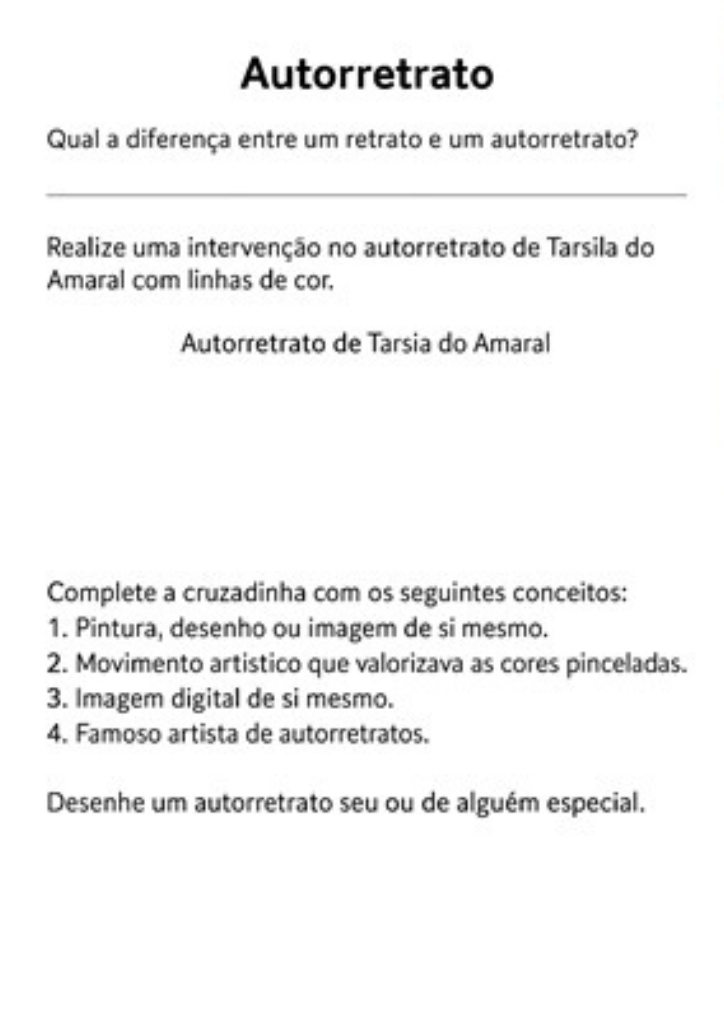 Autorretrato

Qual a diferença entre um retrato e um autorretrato?

Realize uma intervenção no autorretrato de Tarsila do Amaral com linhas de cor.

Autorretrato de Tarsia do Amaral

Complete a cruzadinha com os seguintes conceitos:
1. Pintura, desenho ou imagem de si mesmo.
2. Movimento artistico que valorizava as cores pinceladas.
3. Imagem digital de si mesmo.
4. Famoso artista de autorretratos.

Desenhe um autorretrato seu ou de alguém especial.